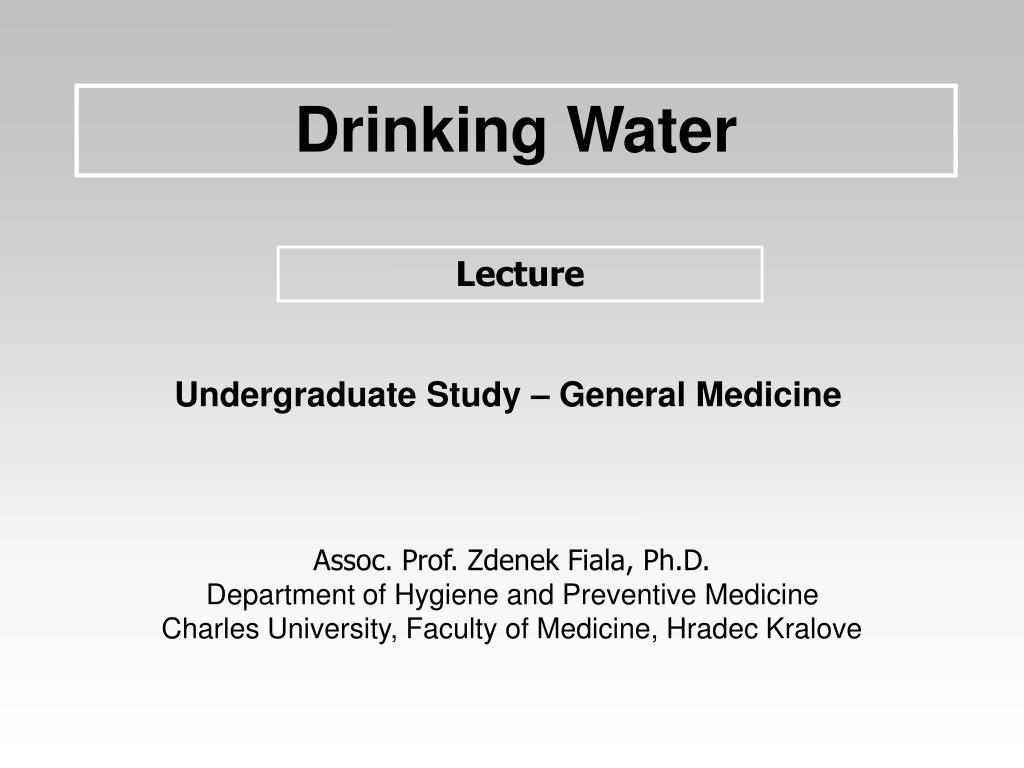 Drinking Water

Lecture

Undergraduate Study – General Medicine

Assoc. Prof. Zdenek Fiala, Ph.D.
Department of Hygiene and Preventive Medicine
Charles University, Faculty of Medicine, Hradec Kralove